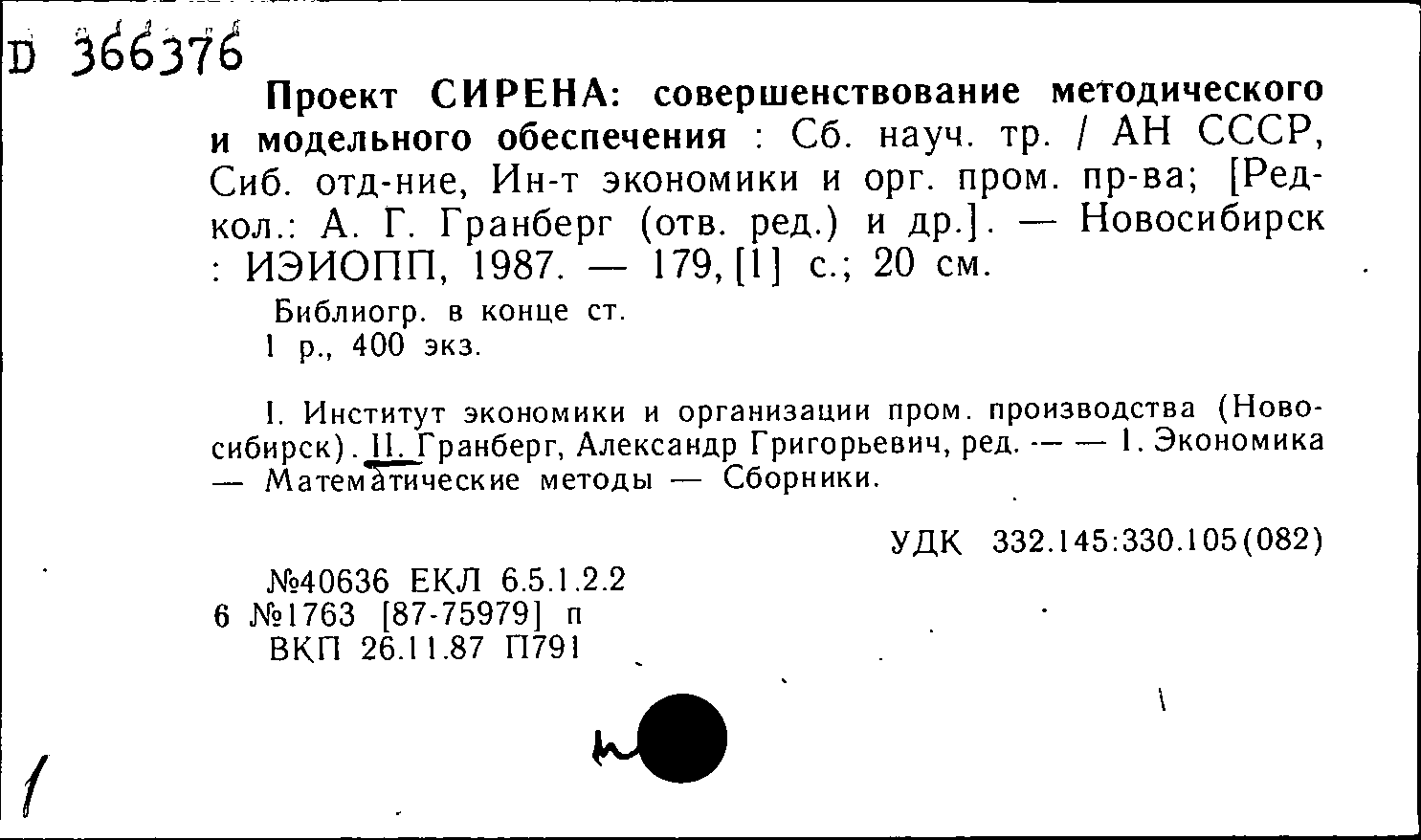 D 366376

Проект СИРЕНА: совершенствование методического и модельного обеспечения : Сб. науч. тр. / АН СССР, Сиб. отд-ние, Ин-т экономики и орг. пром. пр-ва; [Редкол.: А. Г. Гранберг (отв. ред.) и др.]. — Новосибирск : ИЭИОПП, 1987. — 179, [1] с.; 20 см.

Библиогр. в конце ст.
1 р., 400 экз.

I. Институт экономики и организации пром. производства (Новосибирск). II. Гранберг, Александр Григорьевич, ред. — — 1. Экономика — Математические методы — Сборники.

УДК 332.145:330.105(082)

№40636 ЕКЛ 6.5.1.2.2
6 №1763 [87-75979] п
ВКП 26.11.87 П791

1